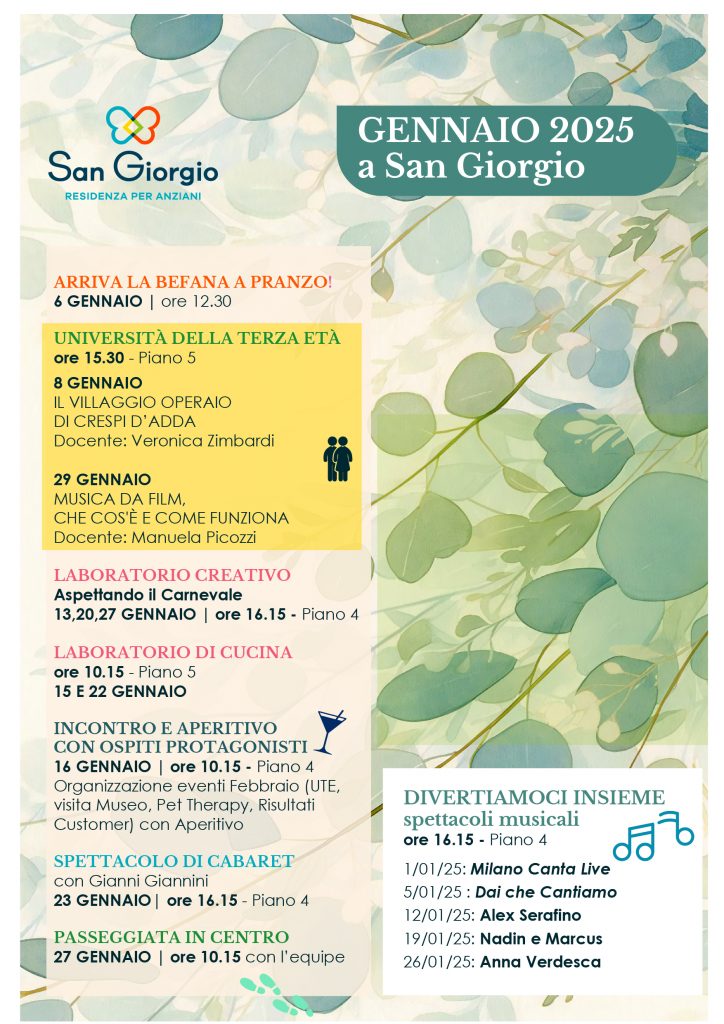 San Giorgio
RESIDENZA PER ANZIANI

GENNAIO 2025
a San Giorgio

ARRIVA LA BEFANA A PRANZO!
6 GENNAIO | ore 12.30

UNIVERSITÀ DELLA TERZA ETÀ
ore 15.30 - Piano 5

8 GENNAIO
IL VILLAGGIO OPERAIO
DI CRESPI D'ADDA
Docente: Veronica Zimbardi

29 GENNAIO
MUSICA DA FILM,
CHE COS'È E COME FUNZIONA
Docente: Manuela Picozzi

LABORATORIO CREATIVO
Aspettando il Carnevale
13,20,27 GENNAIO | ore 16.15 - Piano 4

LABORATORIO DI CUCINA
ore 10.15 - Piano 5
15 E 22 GENNAIO

INCONTRO E APERITIVO
CON OSPITI PROTAGONISTI
16 GENNAIO | ore 10.15 - Piano 4
Organizzazione eventi Febbraio (UTE, visita Museo, Pet Therapy, Risultati Customer) con Aperitivo

SPETTACOLO DI CABARET
con Gianni Giannini
23 GENNAIO| ore 16.15 - Piano 4

PASSEGGIATA IN CENTRO
27 GENNAIO | ore 10.15 con l'equipe

DIVERTIAMOCI INSIEME
spettacoli musicali
ore 16.15 - Piano 4

1/01/25: Milano Canta Live
5/01/25 : Dai che Cantiamo
12/01/25: Alex Serafino
19/01/25: Nadin e Marcus
26/01/25: Anna Verdesca